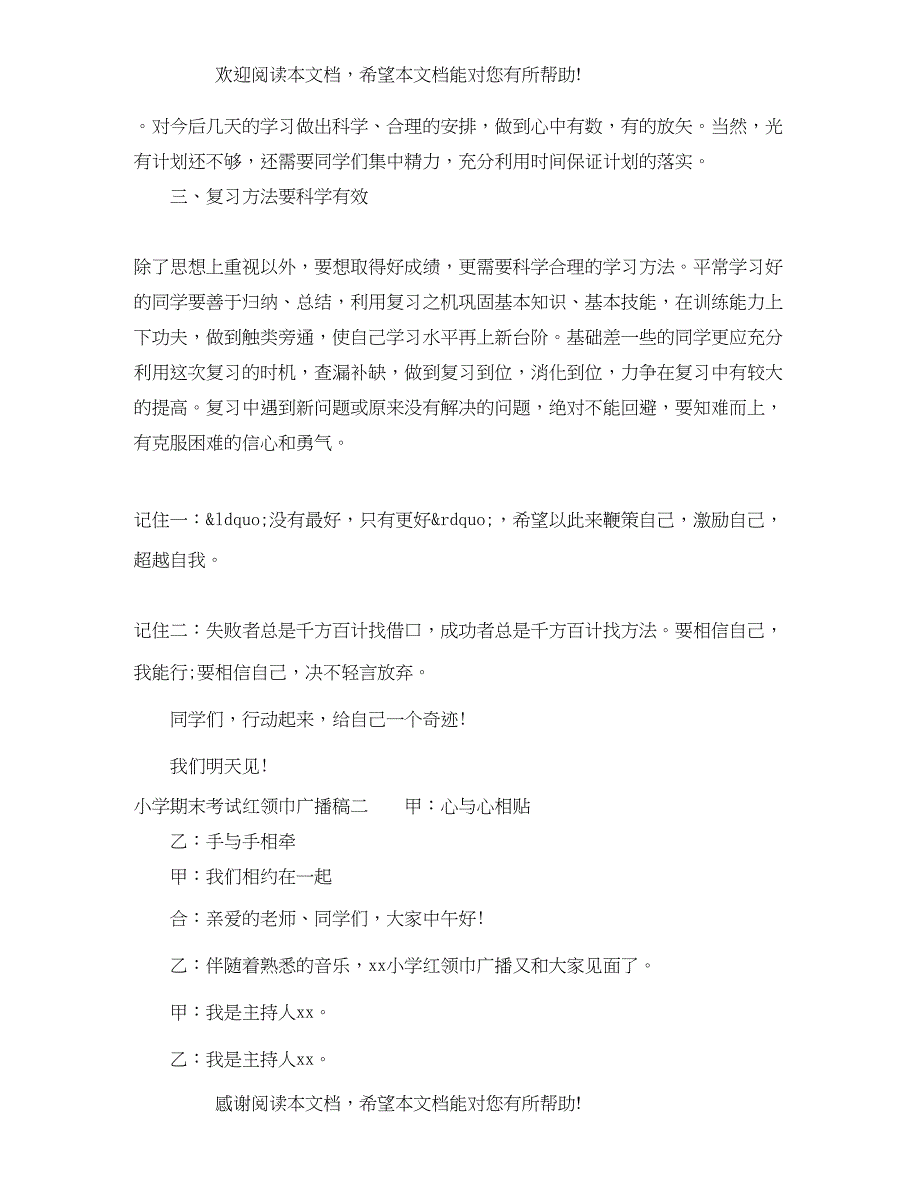 欢迎阅读本文档，希望本文档能对您有所帮助!

。对今后几天的学习做出科学、合理的安排，做到心中有数，有的放矢。当然，光有计划还不够，还需要同学们集中精力，充分利用时间保证计划的落实。

三、复习方法要科学有效

除了思想上重视以外，要想取得好成绩，更需要科学合理的学习方法。平常学习好的同学要善于归纳、总结，利用复习之机巩固基本知识、基本技能，在训练能力上下功夫，做到触类旁通，使自己学习水平再上新台阶。基础差一些的同学更应充分利用这次复习的时机，查漏补缺，做到复习到位，消化到位，力争在复习中有较大的提高。复习中遇到新问题或原来没有解决的问题，绝对不能回避，要知难而上，有克服困难的信心和勇气。

记住一：&ldquo;没有最好，只有更好&rdquo;，希望以此来鞭策自己，激励自己，超越自我。

记住二：失败者总是千方百计找借口，成功者总是千方百计找方法。要相信自己，我能行;要相信自己，决不轻言放弃。

同学们，行动起来，给自己一个奇迹!

我们明天见!

小学期末考试红领巾广播稿二　　甲：心与心相贴

乙：手与手相牵

甲：我们相约在一起

合：亲爱的老师、同学们，大家中午好!

乙：伴随着熟悉的音乐，xx小学红领巾广播又和大家见面了。

甲：我是主持人xx。

乙：我是主持人xx。

感谢阅读本文档，希望本文档能对您有所帮助!